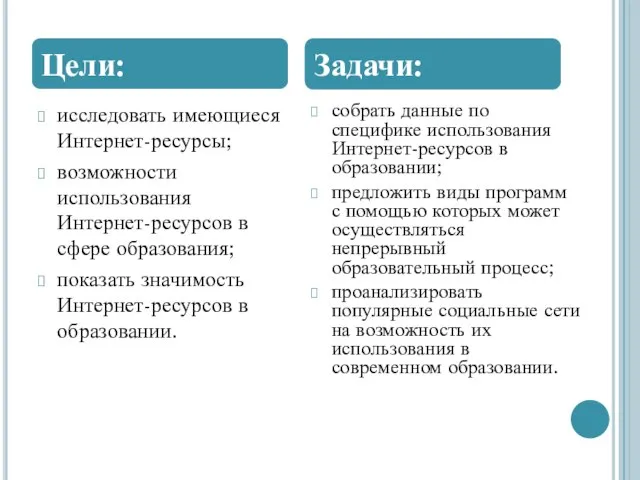 Цели:

исследовать имеющиеся Интернет-ресурсы;

возможности использования Интернет-ресурсов в сфере образования;

показать значимость Интернет-ресурсов в образовании.

Задачи:

собрать данные по специфике использования Интернет-ресурсов в образовании;

предложить виды программ с помощью которых может осуществляться непрерывный образовательный процесс;

проанализировать популярные социальные сети на возможность их использования в современном образовании.